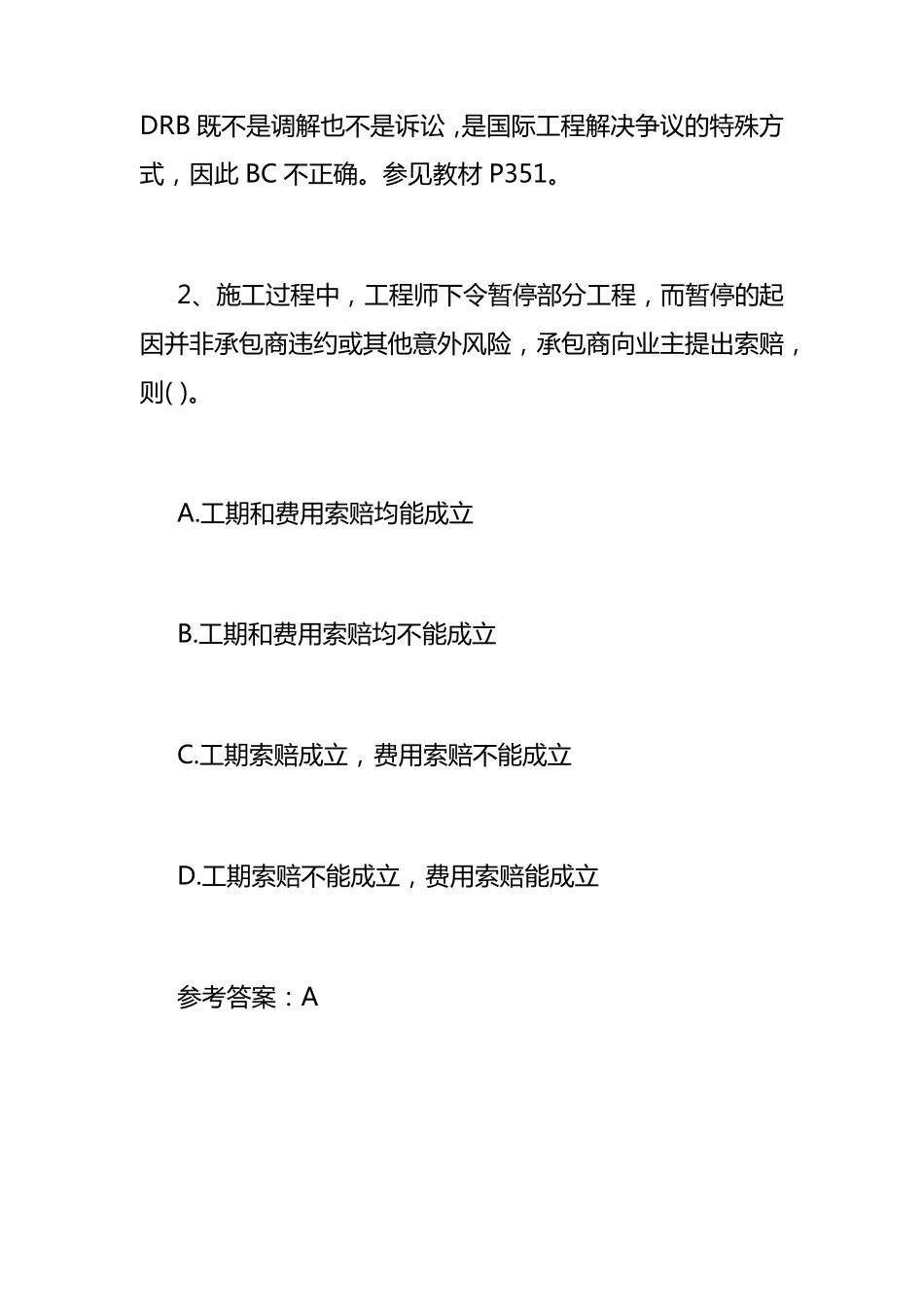 DRB 既不是调解也不是诉讼，是国际工程解决争议的特殊方式，因此 BC 不正确。参见教材 P351。

2、施工过程中，工程师下令暂停部分工程，而暂停的起因并非承包商违约或其他意外风险，承包商向业主提出索赔，则( )。

A.工期和费用索赔均能成立

B.工期和费用索赔均不能成立

C.工期索赔成立，费用索赔不能成立

D.工期索赔不能成立，费用索赔能成立

参考答案：A